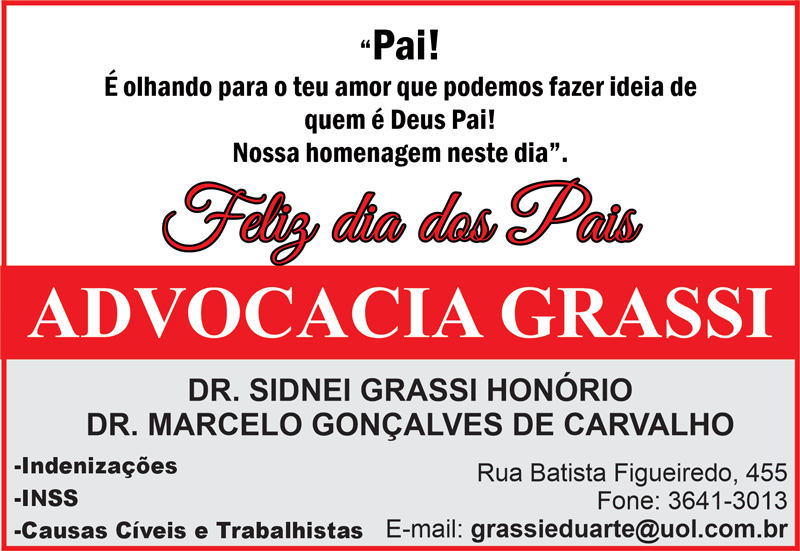 "Pai!
É olhando para o teu amor que podemos fazer ideia de quem é Deus Pai!
Nossa homenagem neste dia".

Feliz dia dos Pais

ADVOCACIA GRASSI

DR. SIDNEI GRASSI HONÓRIO
DR. MARCELO GONÇALVES DE CARVALHO

-Indenizações
-INSS
-Causas Cíveis e Trabalhistas

Rua Batista Figueiredo, 455
Fone: 3641-3013
E-mail: grassieduarte@uol.com.br